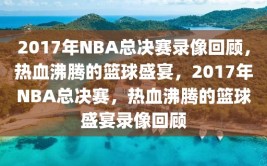 2017年NBA总决赛录像回顾，热血沸腾的篮球盛宴，2017年NBA总决赛，热血沸腾的篮球盛宴录像回顾